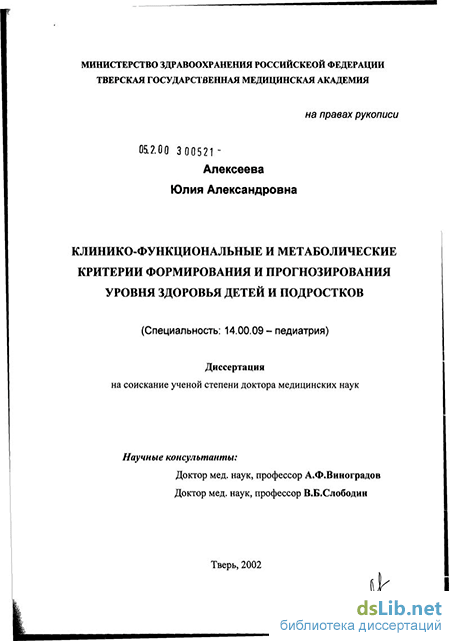 МИНИСТЕРСТВО ЗДРАВООХРАНЕНИЯ РОССИЙСКЕОЙ ФЕДЕРАЦИИ
ТВЕРСКАЯ ГОСУДАРСТВЕННАЯ МЕДИЦИНСКАЯ АКАДЕМИЯ

на правах рукописи

05.2.00 300521 -

Алексеева
Юлия Александровна

КЛИНИКО-ФУНКЦИОНАЛЬНЫЕ И МЕТАБОЛИЧЕСКИЕ КРИТЕРИИ ФОРМИРОВАНИЯ И ПРОГНОЗИРОВАНИЯ УРОВНЯ ЗДОРОВЬЯ ДЕТЕЙ И ПОДРОСТКОВ

(Специальность: 14.00.09 – педиатрия)

Диссертация
на соискание ученой степени доктора медицинских наук

Научные консультанты:
Доктор мед. наук, профессор А.Ф.Виноградов
Доктор мед. наук, профессор В.Б.Слободин

Тверь, 2002

dsLib.net
библиотека диссертаций